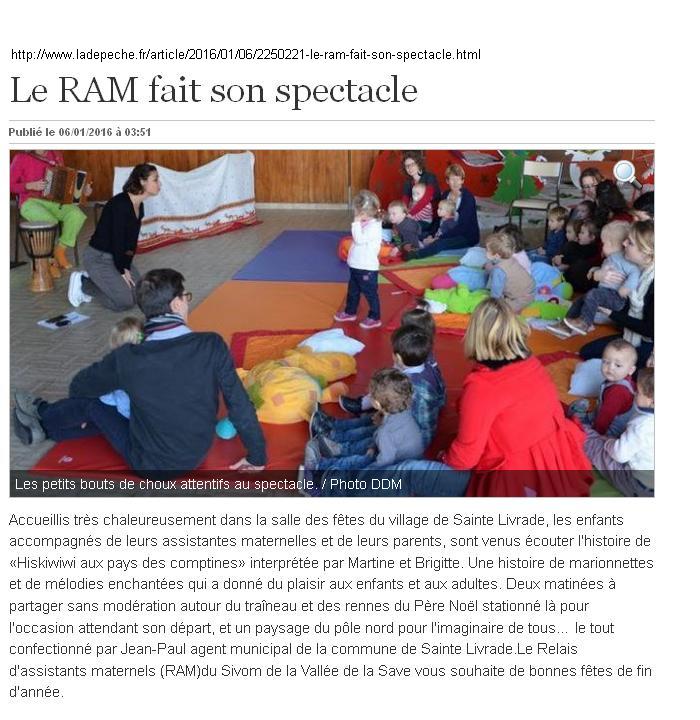 http://www.ladepeche.fr/article/2016/01/06/2250221-le-ram-fait-son-spectacle.html

Le RAM fait son spectacle

Publié le 06/01/2016 à 03:51

Les petits bouts de choux attentifs au spectacle. / Photo DDM

Accueillis très chaleureusement dans la salle des fêtes du village de Sainte Livrade, les enfants accompagnés de leurs assistantes maternelles et de leurs parents, sont venus écouter l'histoire de «Hiskiwiwi aux pays des comptines» interprétée par Martine et Brigitte. Une histoire de marionnettes et de mélodies enchantées qui a donné du plaisir aux enfants et aux adultes. Deux matinées à partager sans modération autour du traîneau et des rennes du Père Noël stationné là pour l'occasion attendant son départ, et un paysage du pôle nord pour l'imaginaire de tous... le tout confectionné par Jean-Paul agent municipal de la commune de Sainte Livrade.Le Relais d'assistants maternels (RAM)du Sivom de la Vallée de la Save vous souhaite de bonnes fêtes de fin d'année.